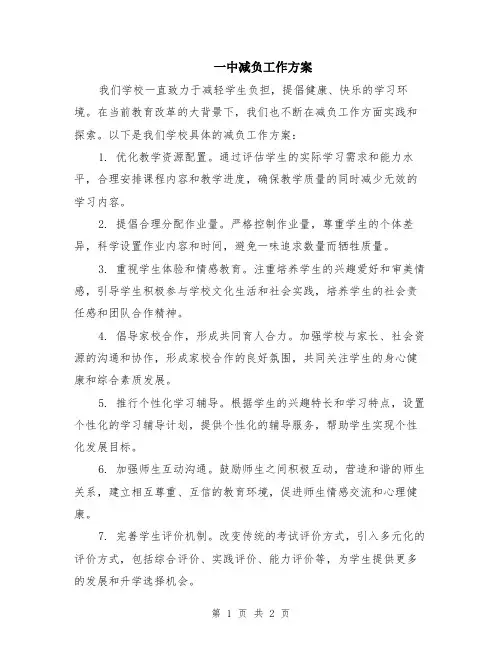 一中减负工作方案

我们学校一直致力于减轻学生负担，提倡健康、快乐的学习环境。在当前教育改革的大背景下，我们也不断在减负工作方面实践和探索。以下是我们学校具体的减负工作方案：

1. 优化教学资源配置。通过评估学生的实际学习需求和能力水平，合理安排课程内容和教学进度，确保教学质量的同时减少无效的学习内容。

2. 提倡合理分配作业量。严格控制作业量，尊重学生的个体差异，科学设置作业内容和时间，避免一味追求数量而牺牲质量。

3. 重视学生体验和情感教育。注重培养学生的兴趣爱好和审美情感，引导学生积极参与学校文化生活和社会实践，培养学生的社会责任感和团队合作精神。

4. 倡导家校合作，形成共同育人合力。加强学校与家长、社会资源的沟通和协作，形成家校合作的良好氛围，共同关注学生的身心健康和综合素质发展。

5. 推行个性化学习辅导。根据学生的兴趣特长和学习特点，设置个性化的学习辅导计划，提供个性化的辅导服务，帮助学生实现个性化发展目标。

6. 加强师生互动沟通。鼓励师生之间积极互动，营造和谐的师生关系，建立相互尊重、互信的教育环境，促进师生情感交流和心理健康。

7. 完善学生评价机制。改变传统的考试评价方式，引入多元化的评价方式，包括综合评价、实践评价、能力评价等，为学生提供更多的发展和升学选择机会。

第 1 页 共 2 页